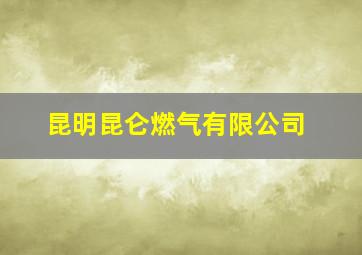 昆明昆仑燃气有限公司